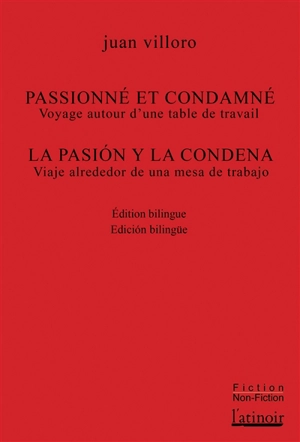 juan villoro

PASSIONNÉ ET CONDAMNÉ
Voyage autour d'une table de travail

LA PASIÓN Y LA CONDENA
Viaje alrededor de una mesa de trabajo

Édition bilingue
Edición bilingüe

Fiction
Non-Fiction
l'atinoir